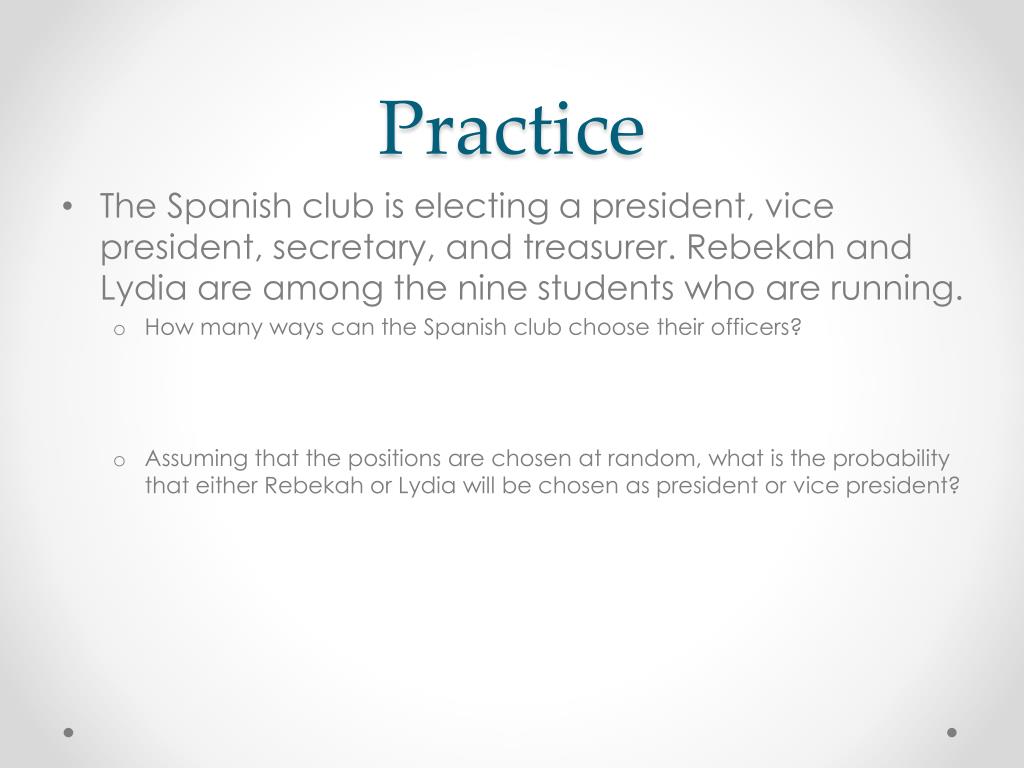 Practice

• The Spanish club is electing a president, vice president, secretary, and treasurer. Rebekah and Lydia are among the nine students who are running.
o How many ways can the Spanish club choose their officers?

o Assuming that the positions are chosen at random, what is the probability that either Rebekah or Lydia will be chosen as president or vice president?